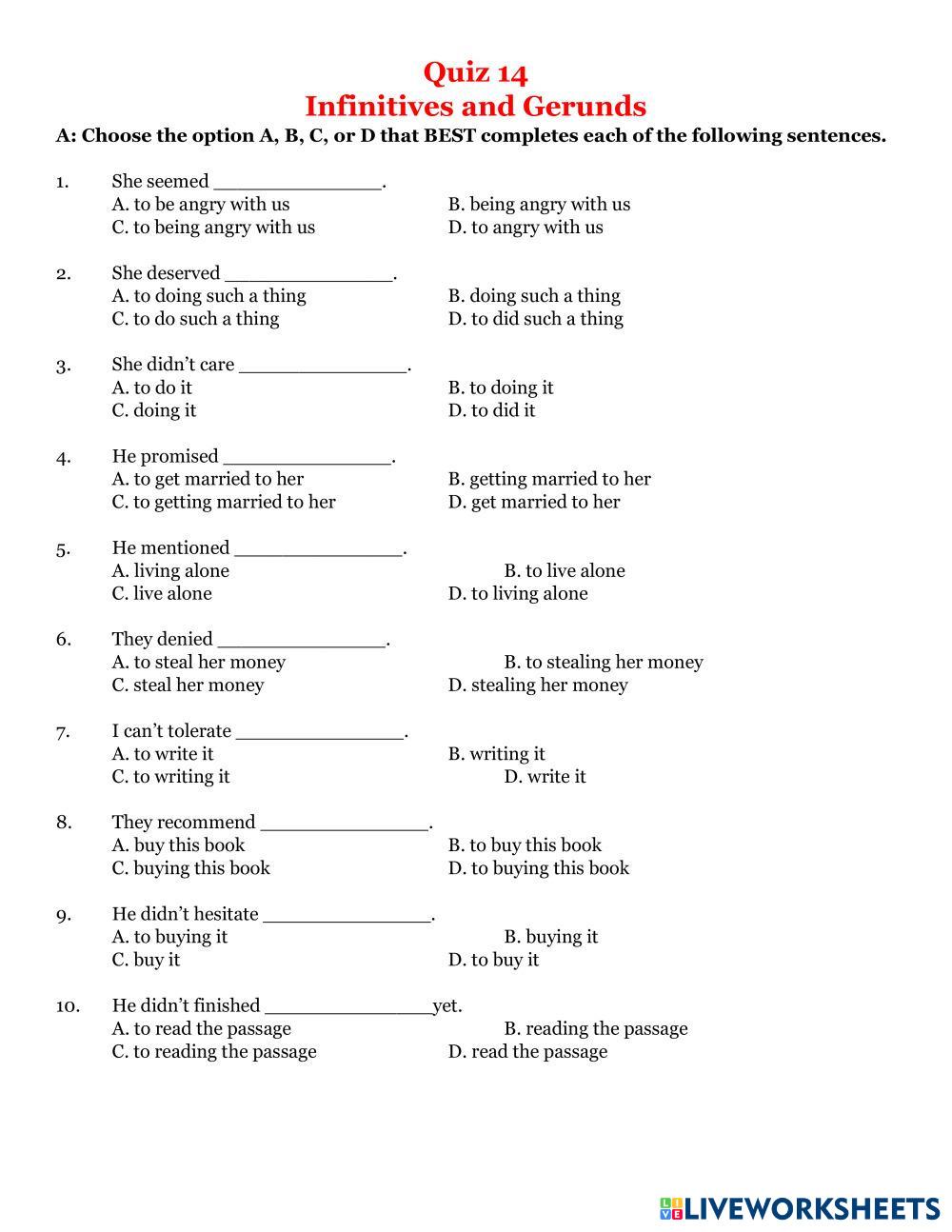 Quiz 14
Infinitives and Gerunds

A: Choose the option A, B, C, or D that BEST completes each of the following sentences.

1. She seemed _______________.
A. to be angry with us
B. being angry with us
C. to being angry with us
D. to angry with us

2. She deserved _______________.
A. to doing such a thing
B. doing such a thing
C. to do such a thing
D. to did such a thing

3. She didn't care _______________.
A. to do it
B. to doing it
C. doing it
D. to did it

4. He promised _______________.
A. to get married to her
B. getting married to her
C. to getting married to her
D. get married to her

5. He mentioned _______________.
A. living alone
B. to live alone
C. live alone
D. to living alone

6. They denied _______________.
A. to steal her money
B. to stealing her money
C. steal her money
D. stealing her money

7. I can't tolerate _______________.
A. to write it
B. writing it
C. to writing it
D. write it

8. They recommend _______________.
A. buy this book
B. to buy this book
C. buying this book
D. to buying this book

9. He didn't hesitate _______________.
A. to buying it
B. buying it
C. buy it
D. to buy it

10. He didn't finished _______________yet.
A. to read the passage
B. reading the passage
C. to reading the passage
D. read the passage

LIVEWORKSHEETS